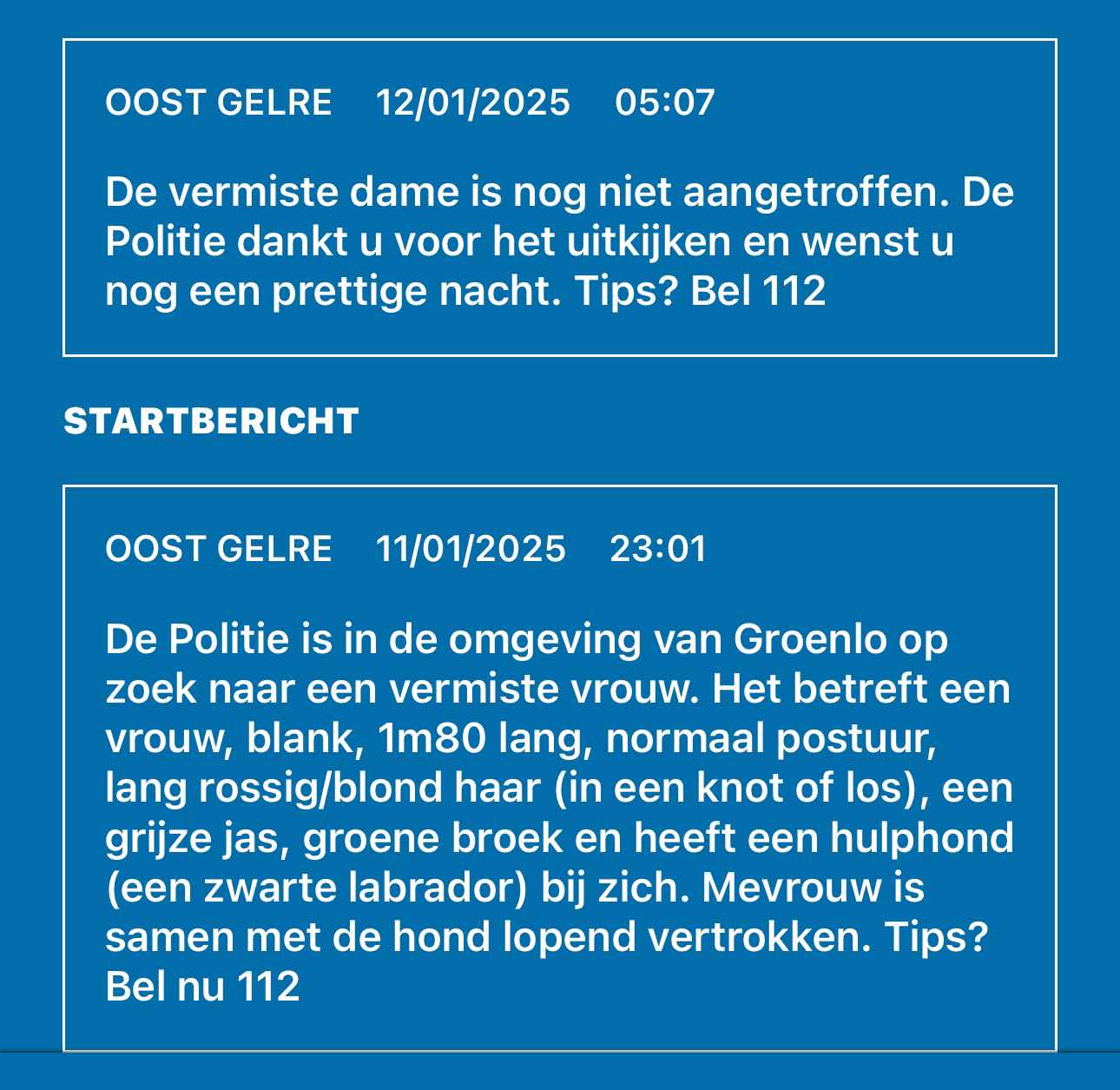 OOST GELRE 12/01/2025 05:07

De vermiste dame is nog niet aangetroffen. De Politie dankt u voor het uitkijken en wenst u nog een prettige nacht. Tips? Bel 112

STARTBERICHT

OOST GELRE 11/01/2025 23:01

De Politie is in de omgeving van Groenlo op zoek naar een vermiste vrouw. Het betreft een vrouw, blank, 1m80 lang, normaal postuur, lang rossig/blond haar (in een knot of los), een grijze jas, groene broek en heeft een hulphond (een zwarte labrador) bij zich. Mevrouw is samen met de hond lopend vertrokken. Tips? Bel nu 112